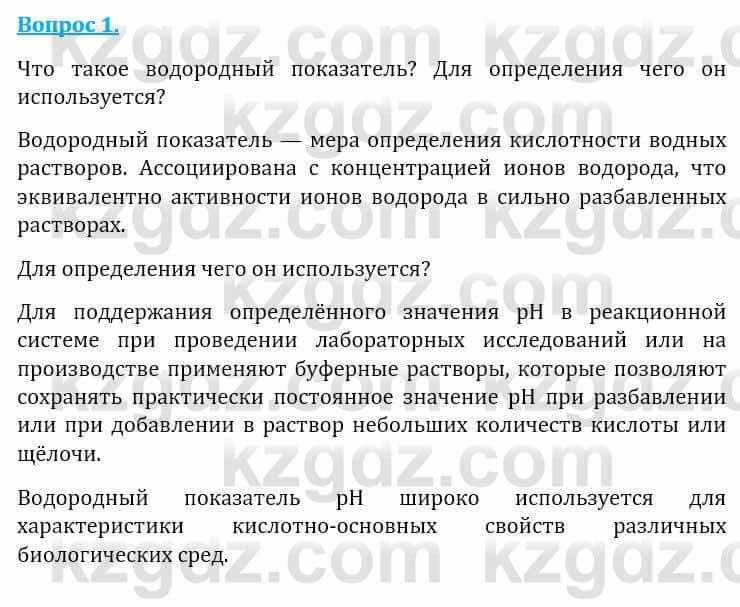 Вопрос 1.

Что такое водородный показатель? Для определения чего он используется?

Водородный показатель — мера определения кислотности водных растворов. Ассоциирована с концентрацией ионов водорода, что эквивалентно активности ионов водорода в сильно разбавленных растворах.

Для определения чего он используется?

Для поддержания определённого значения pH в реакционной системе при проведении лабораторных исследований или на производстве применяют буферные растворы, которые позволяют сохранять практически постоянное значение pH при разбавлении или при добавлении в раствор небольших количеств кислоты или щёлочи.

Водородный показатель pH широко используется для характеристики кислотно-основных свойств различных биологических сред.

kzgdz.com